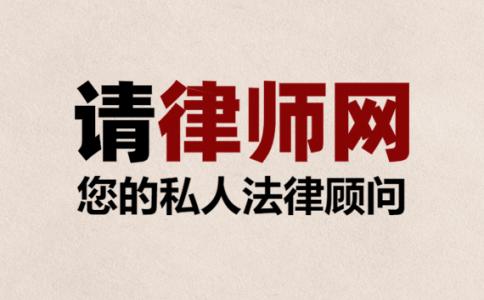 请律师网
您的私人法律顾问